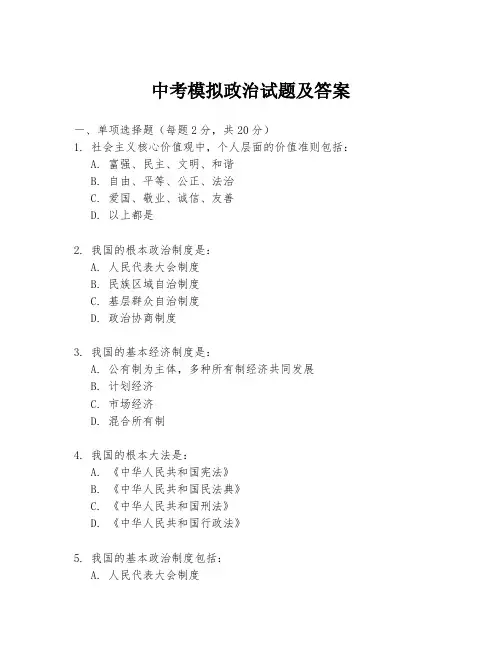 中考模拟政治试题及答案

一、单项选择题（每题2分，共20分）

1. 社会主义核心价值观中，个人层面的价值准则包括：
A. 富强、民主、文明、和谐
B. 自由、平等、公正、法治
C. 爱国、敬业、诚信、友善
D. 以上都是

2. 我国的根本政治制度是：
A. 人民代表大会制度
B. 民族区域自治制度
C. 基层群众自治制度
D. 政治协商制度

3. 我国的基本经济制度是：
A. 公有制为主体，多种所有制经济共同发展
B. 计划经济
C. 市场经济
D. 混合所有制

4. 我国的根本大法是：
A. 《中华人民共和国宪法》
B. 《中华人民共和国民法典》
C. 《中华人民共和国刑法》
D. 《中华人民共和国行政法》

5. 我国的基本政治制度包括：
A. 人民代表大会制度